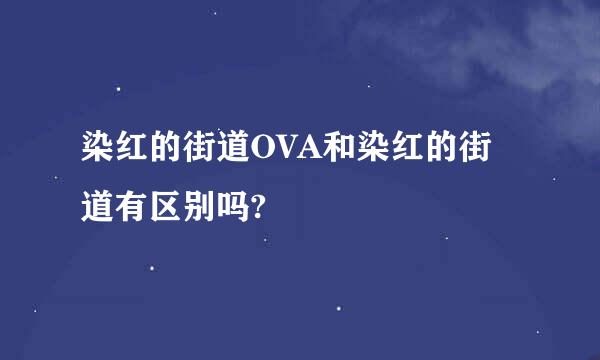 染红的街道OVA和染红的街道有区别吗?